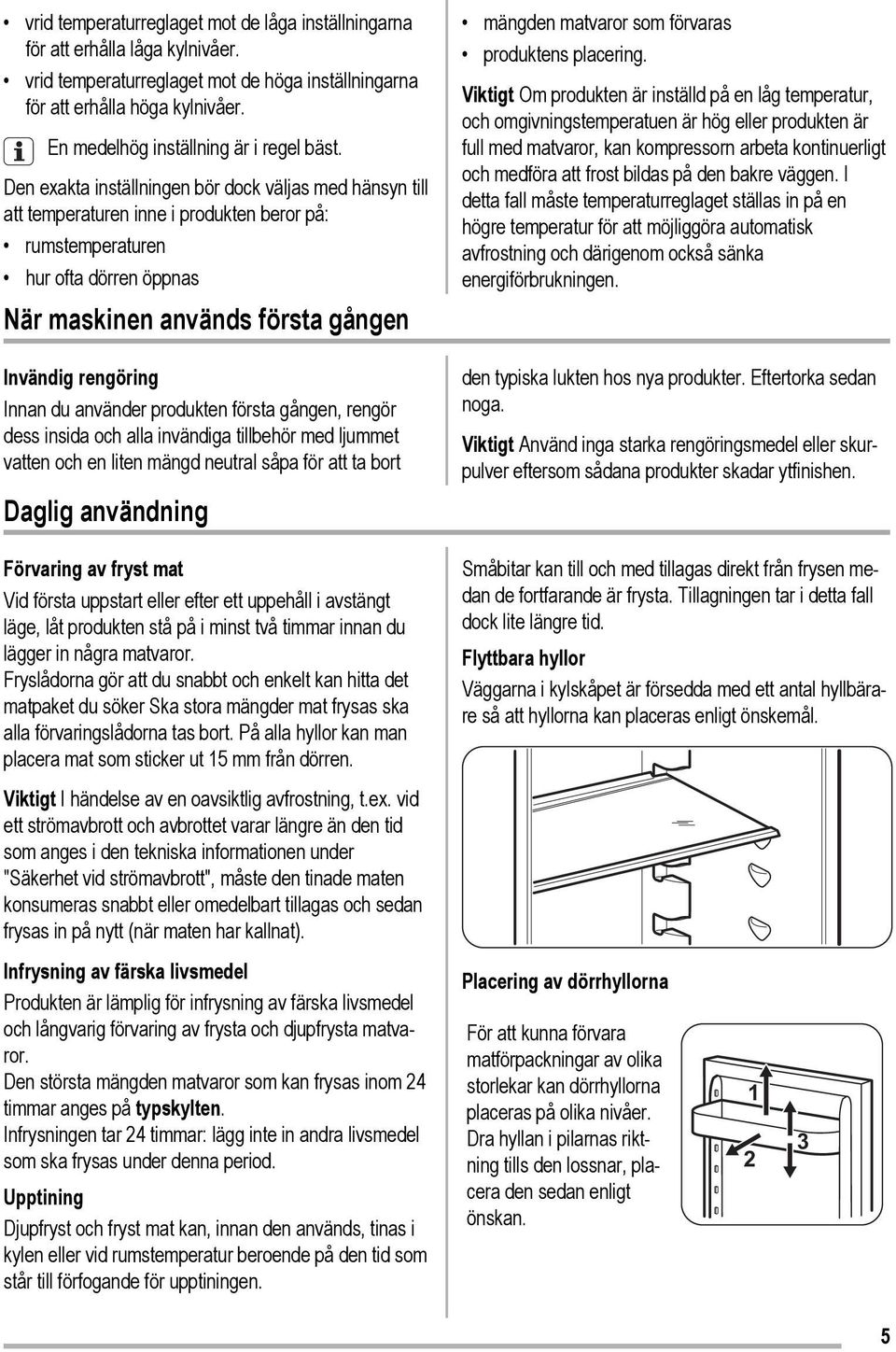 • vrid temperaturreglaget mot de låga inställningarna för att erhålla låga kylnivåer.
• vrid temperaturreglaget mot de höga inställningarna för att erhålla höga kylnivåer.

En medelhög inställning är i regel bäst.

Den exakta inställningen bör dock väljas med hänsyn till att temperaturen inne i produkten beror på:
• rumstemperaturen
• hur ofta dörren öppnas
• mängden matvaror som förvaras
• produktens placering.

Viktigt Om produkten är inställd på en låg temperatur, och omgivningstemperatuen är hög eller produkten är full med matvaror, kan kompressorn arbeta kontinuerligt och medföra att frost bildas på den bakre väggen. I detta fall måste temperaturreglaget ställas in på en högre temperatur för att möjliggöra automatisk avfrostning och därigenom också sänka energiförbrukningen.

När maskinen används första gången

Invändig rengöring
Innan du använder produkten första gången, rengör dess insida och alla invändiga tillbehör med ljummet vatten och en liten mängd neutral såpa för att ta bort den typiska lukten hos nya produkter. Eftertorka sedan noga.

Viktigt Använd inga starka rengöringsmedel eller skurpulver eftersom sådana produkter skadar ytfinishen.

Daglig användning

Förvaring av fryst mat
Vid första uppstart eller efter ett uppehåll i avstängt läge, låt produkten stå på i minst två timmar innan du lägger in några matvaror.
Fryslådorna gör att du snabbt och enkelt kan hitta det matpaket du söker Ska stora mängder mat frysas ska alla förvaringslådorna tas bort. På alla hyllor kan man placera mat som sticker ut 15 mm från dörren.

Viktigt I händelse av en oavsiktlig avfrostning, t.ex. vid ett strömavbrott och avbrottet varar längre än den tid som anges i den tekniska informationen under "Säkerhet vid strömavbrott", måste den tinade maten konsumeras snabbt eller omedelbart tillagas och sedan frysas in på nytt (när maten har kallnat).

Infrysning av färska livsmedel
Produkten är lämplig för infrysning av färska livsmedel och långvarig förvaring av frysta och djupfrysta matvaror.
Den största mängden matvaror som kan frysas inom 24 timmar anges på typskylten.
Infrysningen tar 24 timmar: lägg inte in andra livsmedel som ska frysas under denna period.

Upptining
Djupfryst och fryst mat kan, innan den används, tinas i kylen eller vid rumstemperatur beroende på den tid som står till förfogande för upptiningen.

Småbitar kan till och med tillagas direkt från frysen medan de fortfarande är frysta. Tillagningen tar i detta fall dock lite längre tid.

Flyttbara hyllor
Väggarna i kylskåpet är försedda med ett antal hyllbärare så att hyllorna kan placeras enligt önskemål.

Placering av dörrhyllorna
För att kunna förvara matförpackningar av olika storlekar kan dörrhyllorna placeras på olika nivåer.
Dra hyllan i pilarnas riktning tills den lossnar, placera den sedan enligt önskan.

1
2
3

5